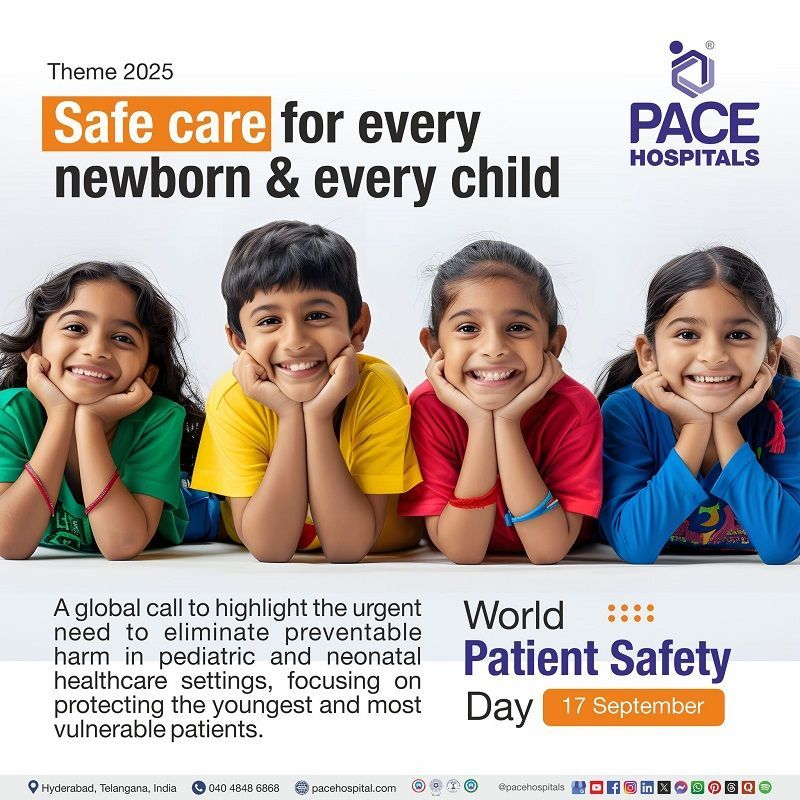 Theme 2025

Safe care for every newborn & every child

PACE HOSPITALS

A global call to highlight the urgent need to eliminate preventable harm in pediatric and neonatal healthcare settings, focusing on protecting the youngest and most vulnerable patients.

World Patient Safety Day 17 September

Hyderabad, Telangana, India 040 4848 6868 pacehospital.com @pacehospitals